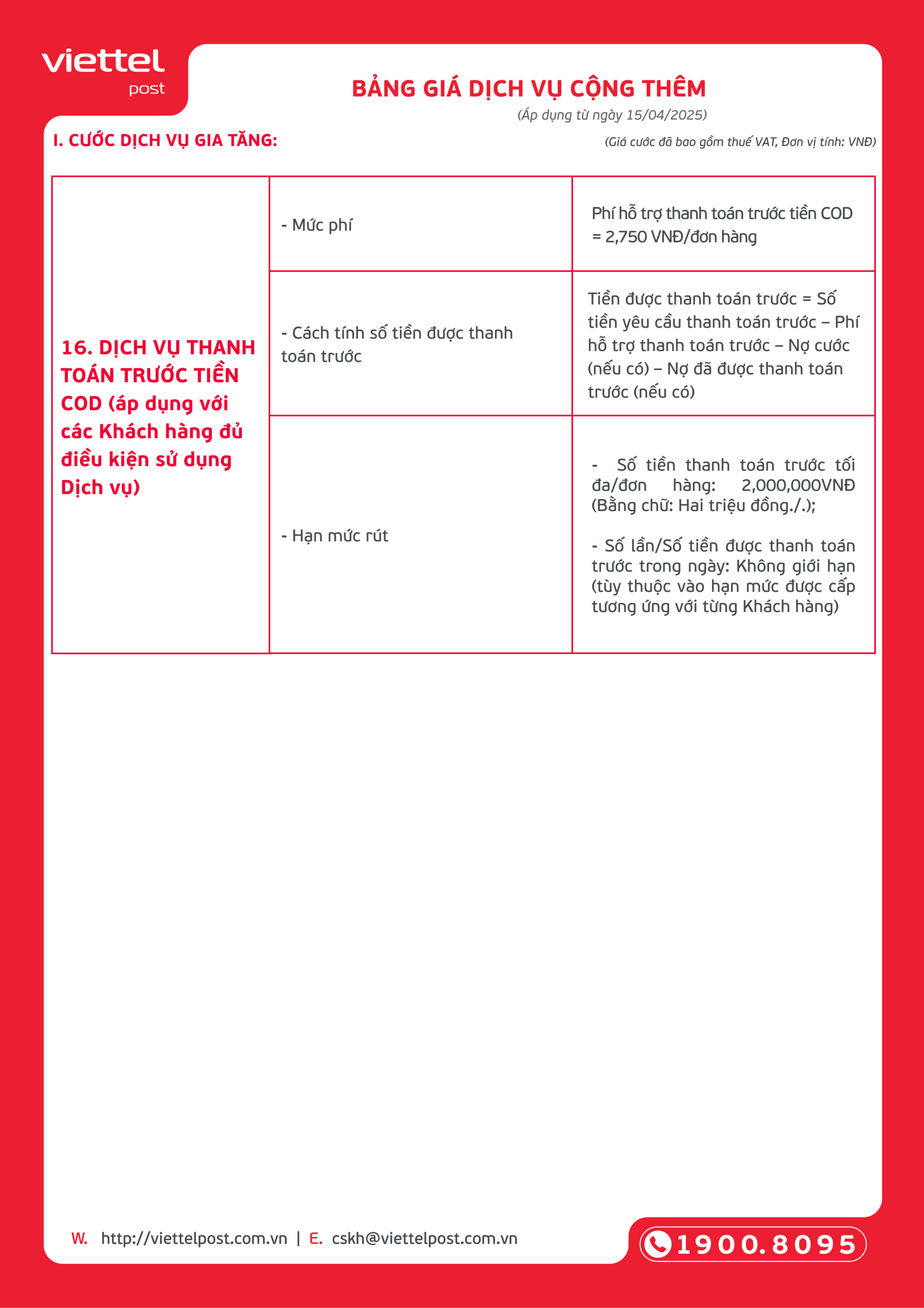 viettel
post

BẢNG GIÁ DỊCH VỤ CỘNG THÊM

(Áp dụng từ ngày 15/04/2025)

I. CƯỚC DỊCH VỤ GIA TĂNG:

(Giá cước đã bao gồm thuế VAT, Đơn vị tính: VNĐ)

| 16. DỊCH VỤ THANH TOÁN TRƯỚC TIỀN COD (áp dụng với các Khách hàng đủ điều kiện sử dụng Dịch vụ) | - Mức phí | Phí hỗ trợ thanh toán trước tiền COD = 2,750 VNĐ/đơn hàng |
|---|---|---|
| | - Cách tính số tiền được thanh toán trước | Tiền được thanh toán trước = Số tiền yêu cầu thanh toán trước – Phí hỗ trợ thanh toán trước – Nợ cước (nếu có) – Nợ đã được thanh toán trước (nếu có) |
| | - Hạn mức rút | - Số tiền thanh toán trước tối đa/đơn hàng: 2,000,000VNĐ (Bằng chữ: Hai triệu đồng./.); - Số lần/Số tiền được thanh toán trước trong ngày: Không giới hạn (tùy thuộc vào hạn mức được cấp tương ứng với từng Khách hàng) |

W. http://viettelpost.com.vn | E. cskh@viettelpost.com.vn

1900.8095